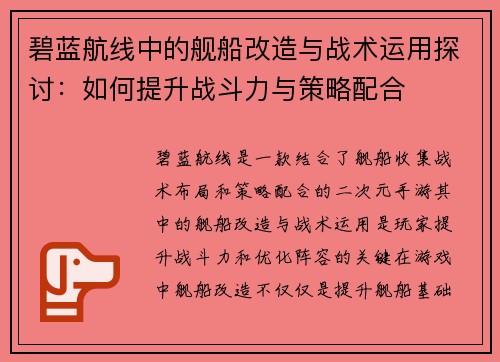 碧蓝航线中的舰船改造与战术运用探讨：如何提升战斗力与策略配合

碧蓝航线是一款结合了舰船收集战术布局和策略配合的二次元手游其中的舰船改造与战术运用是玩家提升战斗力和优化阵容的关键在游戏中舰船改造不仅仅是提升舰船基础